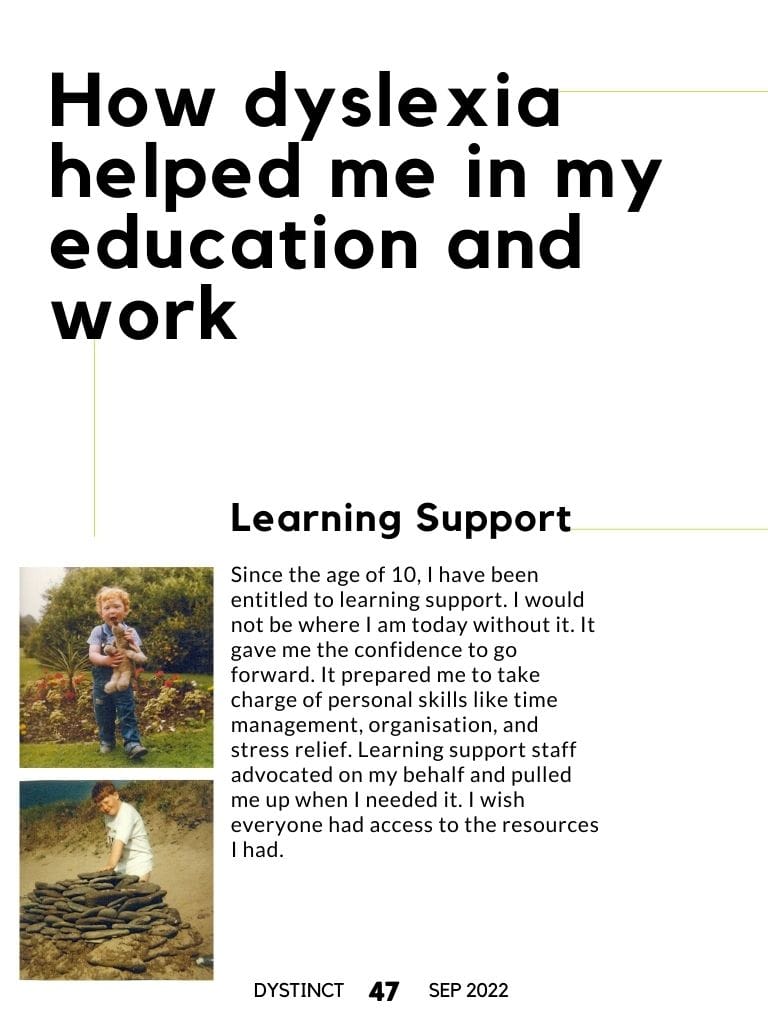 How dyslexia helped me in my education and work

Learning Support

Since the age of 10, I have been entitled to learning support. I would not be where I am today without it. It gave me the confidence to go forward. It prepared me to take charge of personal skills like time management, organisation, and stress relief. Learning support staff advocated on my behalf and pulled me up when I needed it. I wish everyone had access to the resources I had.

DYSTINCT 47 SEP 2022